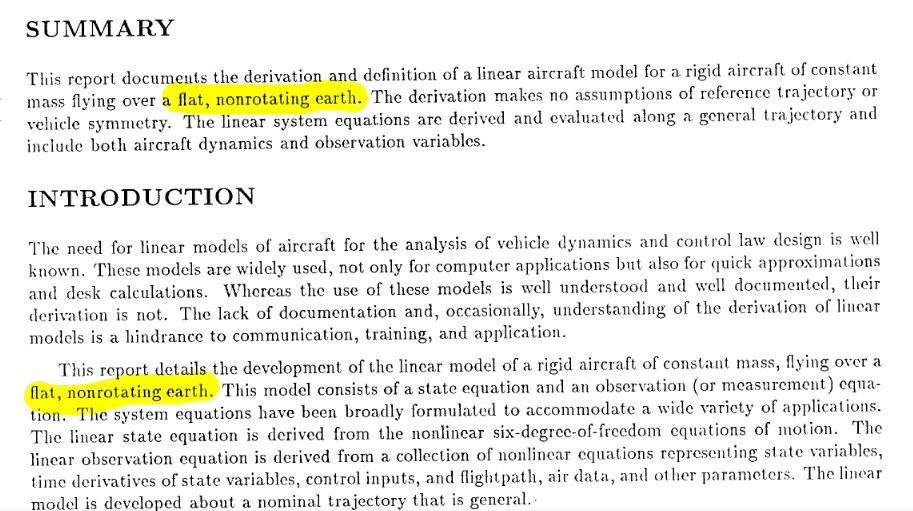 SUMMARY

This report documents the derivation and definition of a linear aircraft model for a rigid aircraft of constant mass flying over a flat, nonrotating earth. The derivation makes no assumptions of reference trajectory or vehicle symmetry. The linear system equations are derived and evaluated along a general trajectory and include both aircraft dynamics and observation variables.

INTRODUCTION

The need for linear models of aircraft for the analysis of vehicle dynamics and control law design is well known. These models are widely used, not only for computer applications but also for quick approximations and desk calculations. Whereas the use of these models is well understood and well documented, their derivation is not. The lack of documentation and, occasionally, understanding of the derivation of linear models is a hindrance to communication, training, and application.

This report details the development of the linear model of a rigid aircraft of constant mass, flying over a flat, nonrotating earth. This model consists of a state equation and an observation (or measurement) equation. The system equations have been broadly formulated to accommodate a wide variety of applications. The linear state equation is derived from the nonlinear six-degree-of-freedom equations of motion. The linear observation equation is derived from a collection of nonlinear equations representing state variables, time derivatives of state variables, control inputs, and flightpath, air data, and other parameters. The linear model is developed about a nominal trajectory that is general.